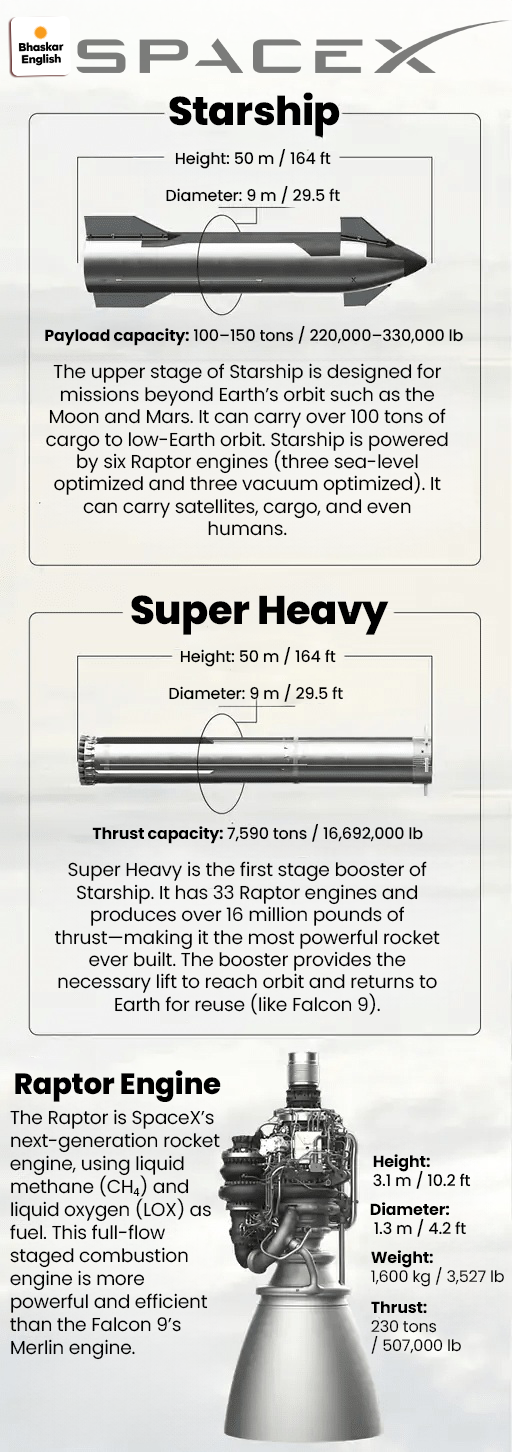 Bhaskar English

SPACEX

Starship

Height: 50 m / 164 ft

Diameter: 9 m / 29.5 ft

Payload capacity: 100–150 tons / 220,000–330,000 lb

The upper stage of Starship is designed for missions beyond Earth's orbit such as the Moon and Mars. It can carry over 100 tons of cargo to low-Earth orbit. Starship is powered by six Raptor engines (three sea-level optimized and three vacuum optimized). It can carry satellites, cargo, and even humans.

Super Heavy

Height: 50 m / 164 ft

Diameter: 9 m / 29.5 ft

Thrust capacity: 7,590 tons / 16,692,000 lb

Super Heavy is the first stage booster of Starship. It has 33 Raptor engines and produces over 16 million pounds of thrust—making it the most powerful rocket ever built. The booster provides the necessary lift to reach orbit and returns to Earth for reuse (like Falcon 9).

Raptor Engine

The Raptor is SpaceX's next-generation rocket engine, using liquid methane ($CH_4$) and liquid oxygen (LOX) as fuel. This full-flow staged combustion engine is more powerful and efficient than the Falcon 9's Merlin engine.

Height:
3.1 m / 10.2 ft

Diameter:
1.3 m / 4.2 ft

Weight:
1,600 kg / 3,527 lb

Thrust:
230 tons / 507,000 lb